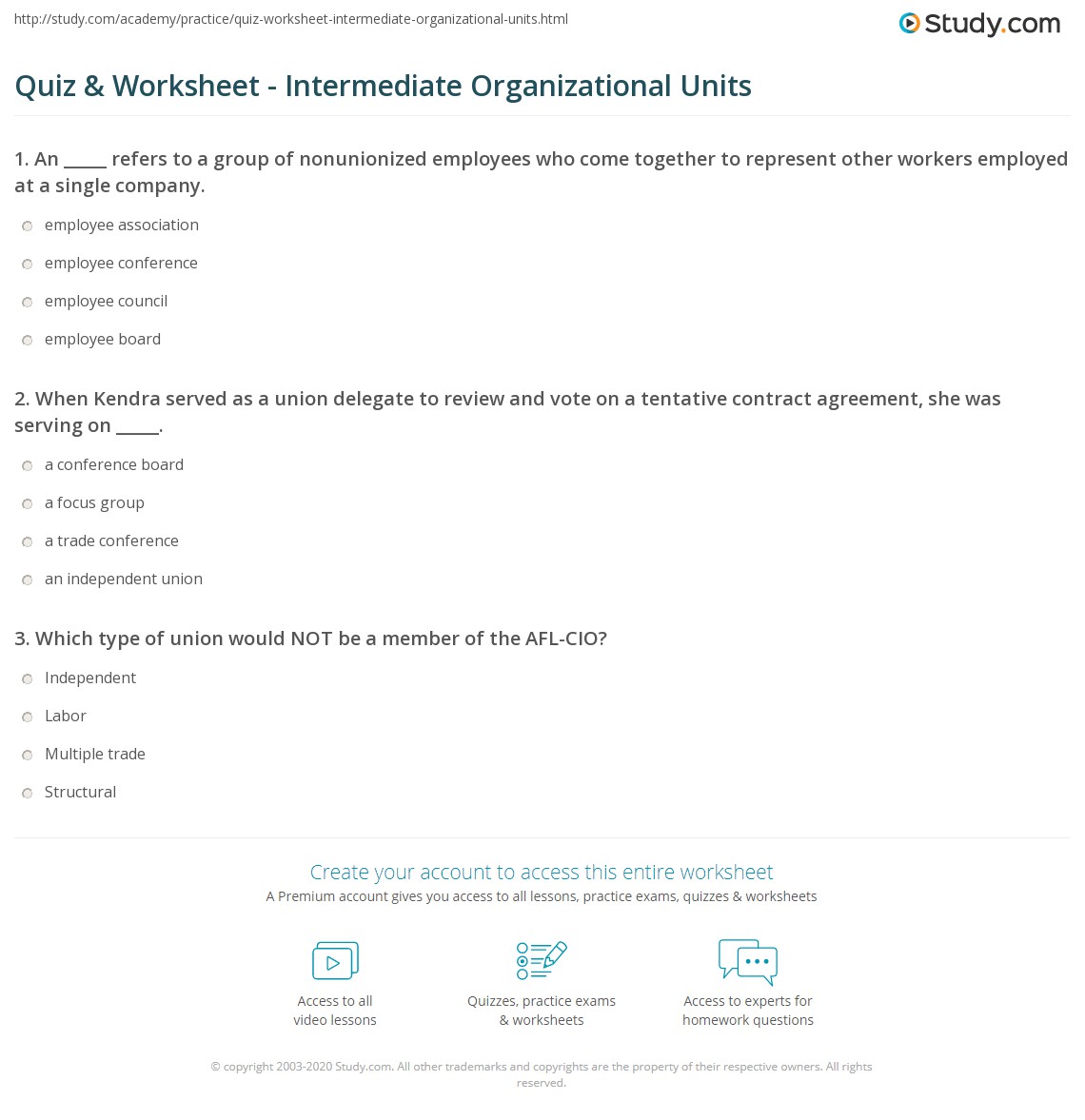 http://study.com/academy/practice/quiz-worksheet-intermediate-organizational-units.html

Study.com

Quiz & Worksheet - Intermediate Organizational Units

1. An _____ refers to a group of nonunionized employees who come together to represent other workers employed at a single company.

employee association

employee conference

employee council

employee board

2. When Kendra served as a union delegate to review and vote on a tentative contract agreement, she was serving on _____.

a conference board

a focus group

a trade conference

an independent union

3. Which type of union would NOT be a member of the AFL-CIO?

Independent

Labor

Multiple trade

Structural

Create your account to access this entire worksheet

A Premium account gives you access to all lessons, practice exams, quizzes & worksheets

Access to all video lessons

Quizzes, practice exams & worksheets

Access to experts for homework questions

© copyright 2003-2020 Study.com. All other trademarks and copyrights are the property of their respective owners. All rights reserved.